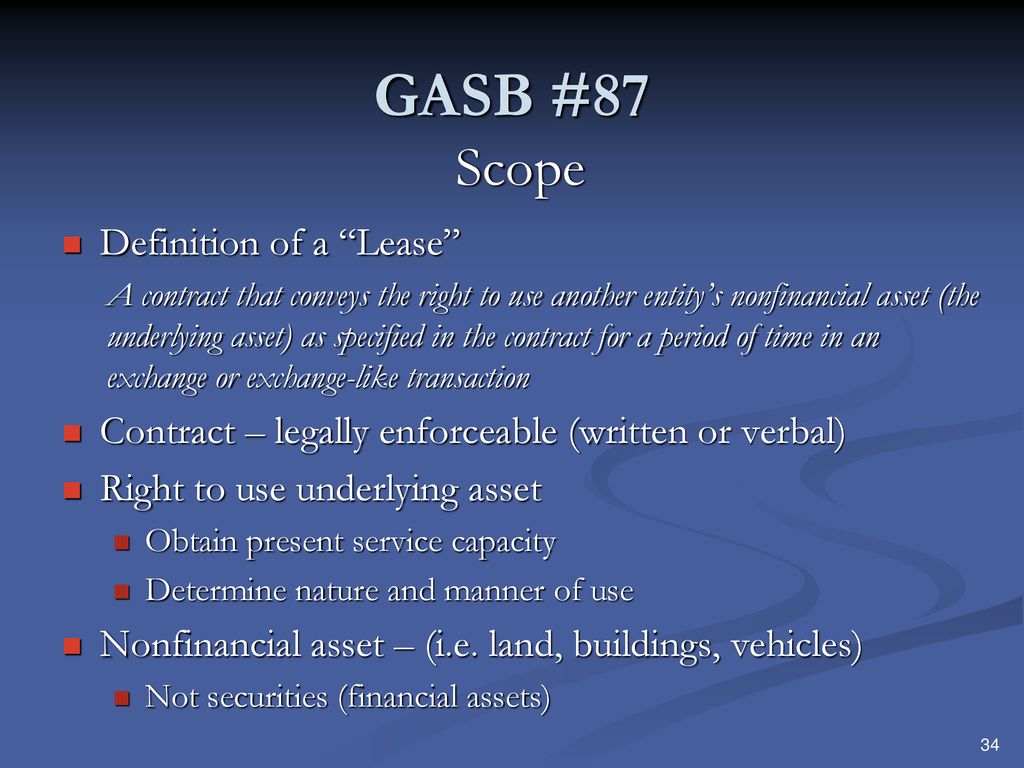 GASB #87
Scope

Definition of a “Lease”

A contract that conveys the right to use another entity’s nonfinancial asset (the underlying asset) as specified in the contract for a period of time in an exchange or exchange-like transaction

Contract – legally enforceable (written or verbal)

Right to use underlying asset

Obtain present service capacity

Determine nature and manner of use

Nonfinancial asset – (i.e. land, buildings, vehicles)

Not securities (financial assets)

34